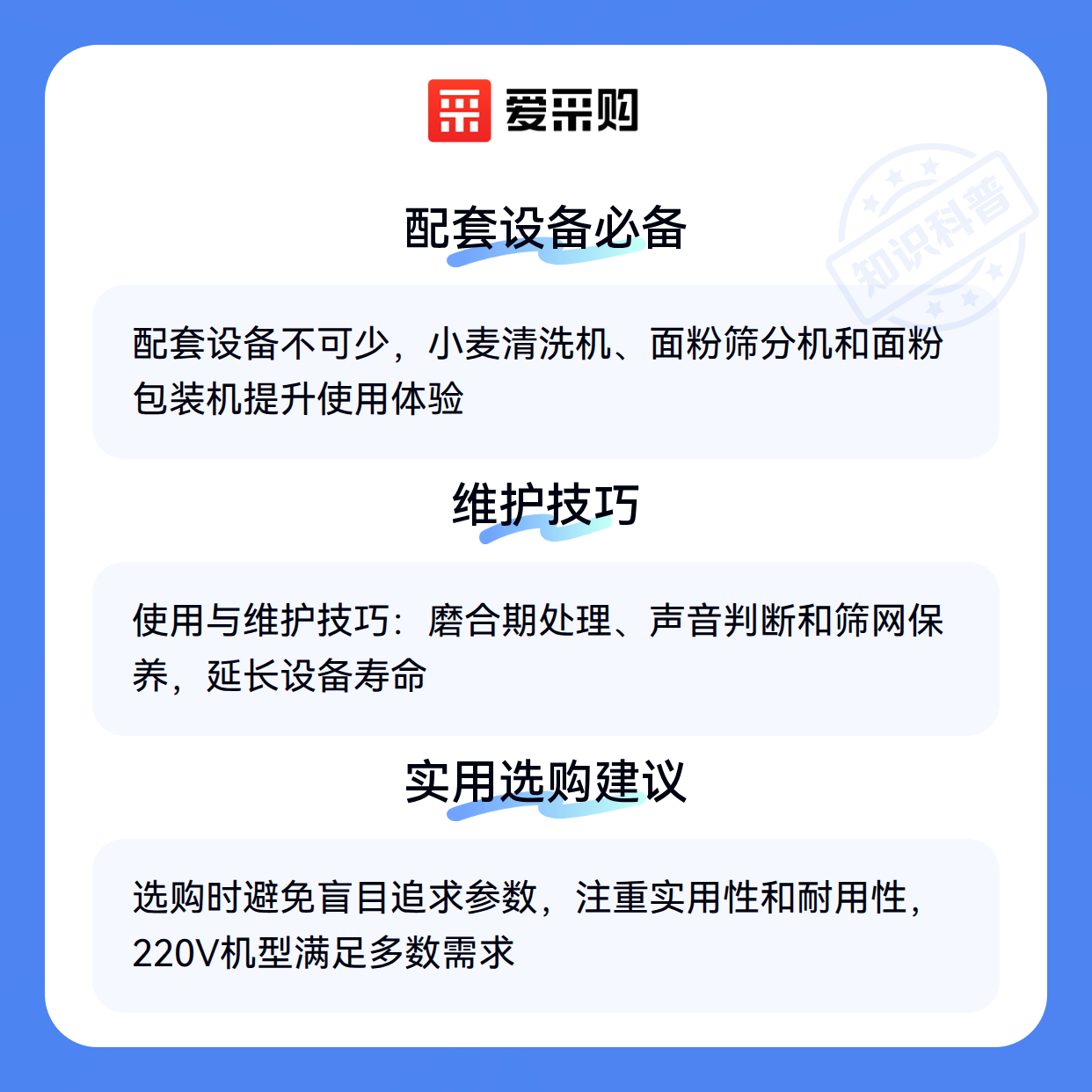 爱采购

配套设备必备

配套设备不可少，小麦清洗机、面粉筛分机和面粉包装机提升使用体验

维护技巧

使用与维护技巧：磨合期处理、声音判断和筛网保养，延长设备寿命

实用选购建议

选购时避免盲目追求参数，注重实用性和耐用性，220V机型满足多数需求

知识科普